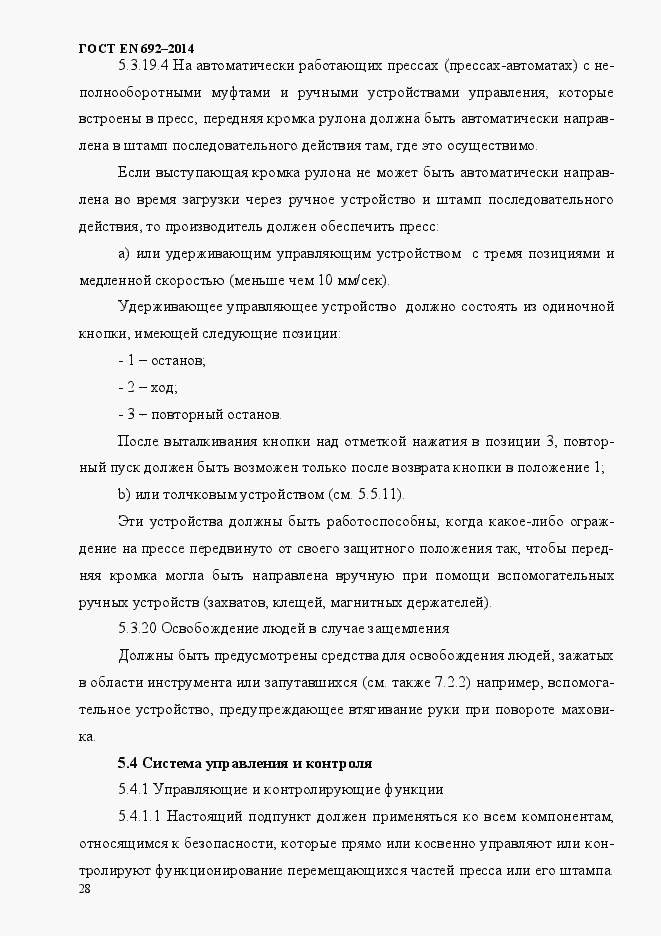 ГОСТ EN 692–2014

5.3.19.4 На автоматически работающих прессах (прессах-автоматах) с неполнооборотными муфтами и ручными устройствами управления, которые встроены в пресс, передняя кромка рулона должна быть автоматически направлена в штамп последовательного действия там, где это осуществимо.

Если выступающая кромка рулона не может быть автоматически направлена во время загрузки через ручное устройство и штамп последовательного действия, то производитель должен обеспечить пресс:

a) или удерживающим управляющим устройством с тремя позициями и медленной скоростью (меньше чем 10 мм/сек).

Удерживающее управляющее устройство должно состоять из одиночной кнопки, имеющей следующие позиции:

- 1 – останов;

- 2 – ход;

- 3 – повторный останов.

После выталкивания кнопки над отметкой нажатия в позиции 3, повторный пуск должен быть возможен только после возврата кнопки в положение 1;

b) или толчковым устройством (см. 5.5.11).

Эти устройства должны быть работоспособны, когда какое-либо ограждение на прессе передвинуто от своего защитного положения так, чтобы передняя кромка могла быть направлена вручную при помощи вспомогательных ручных устройств (захватов, клещей, магнитных держателей).

5.3.20 Освобождение людей в случае защемления

Должны быть предусмотрены средства для освобождения людей, зажатых в области инструмента или запутавшихся (см. также 7.2.2) например, вспомогательное устройство, предупреждающее втягивание руки при повороте маховика.

5.4 Система управления и контроля

5.4.1 Управляющие и контролирующие функции

5.4.1.1 Настоящий подпункт должен применяться ко всем компонентам, относящимся к безопасности, которые прямо или косвенно управляют или контролируют функционирование перемещающихся частей пресса или его штампа.

28